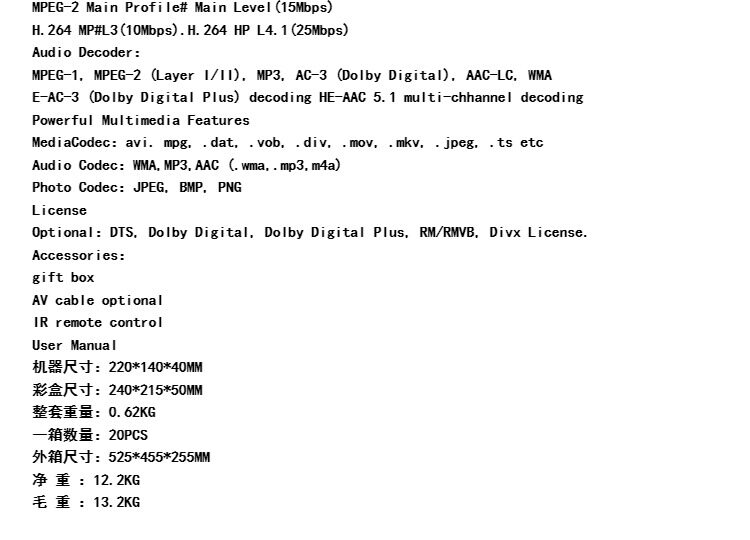 MPEG-2 Main Profile# Main Level(15Mbps)
H.264 MP#L3(10Mbps).H.264 HP L4.1(25Mbps)
Audio Decoder:
MPEG-1, MPEG-2 (Layer I/II), MP3, AC-3 (Dolby Digital), AAC-LC, WMA
E-AC-3 (Dolby Digital Plus) decoding HE-AAC 5.1 multi-chhannel decoding
Powerful Multimedia Features
MediaCodec: avi. mpg, .dat, .vob, .div, .mov, .mkv, .jpeg, .ts etc
Audio Codec: WMA,MP3,AAC (.wma,.mp3,m4a)
Photo Codec: JPEG, BMP, PNG
License
Optional: DTS, Dolby Digital, Dolby Digital Plus, RM/RMVB, Divx License.
Accessories:
gift box
AV cable optional
IR remote control
User Manual
机器尺寸: 220*140*40MM
彩盒尺寸: 240*215*50MM
整套重量: 0.62KG
一箱数量: 20PCS
外箱尺寸: 525*455*255MM
净 重 : 12.2KG
毛 重 : 13.2KG